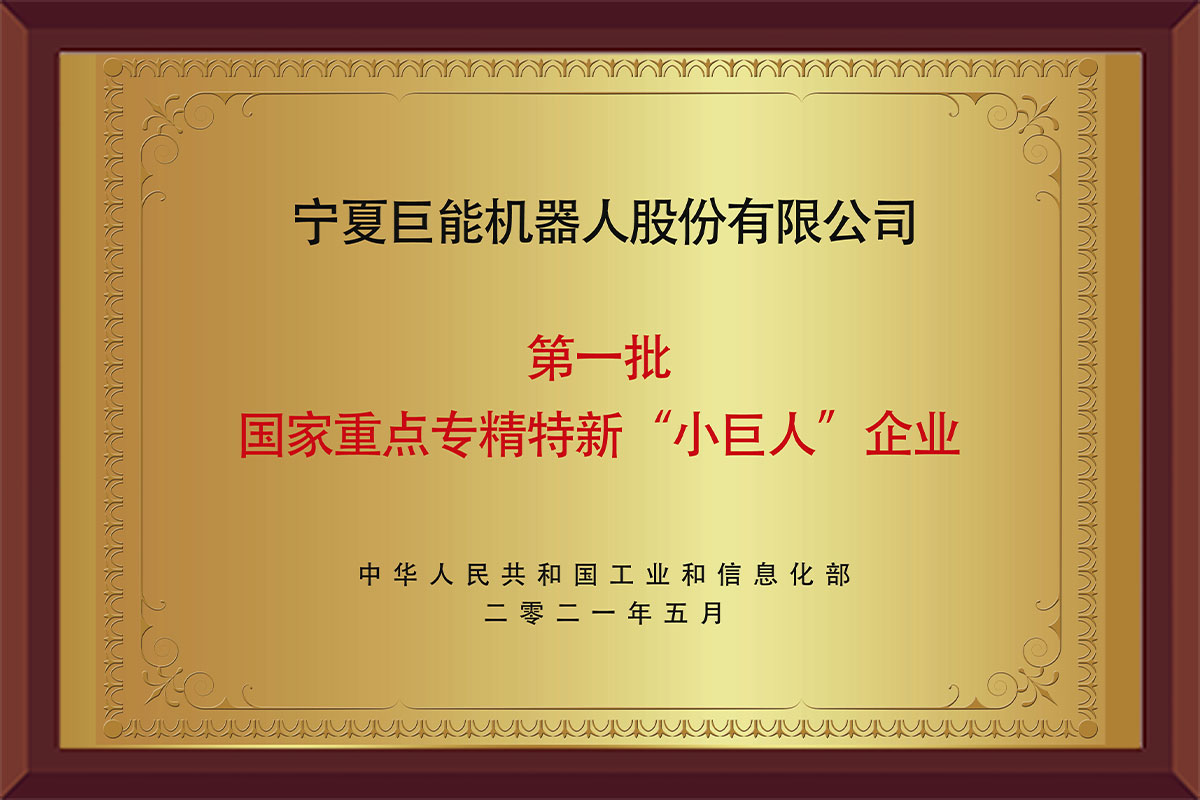 宁夏巨能机器人股份有限公司

第一批
国家重点专精特新“小巨人”企业

中华人民共和国工业和信息化部
二零二一年五月